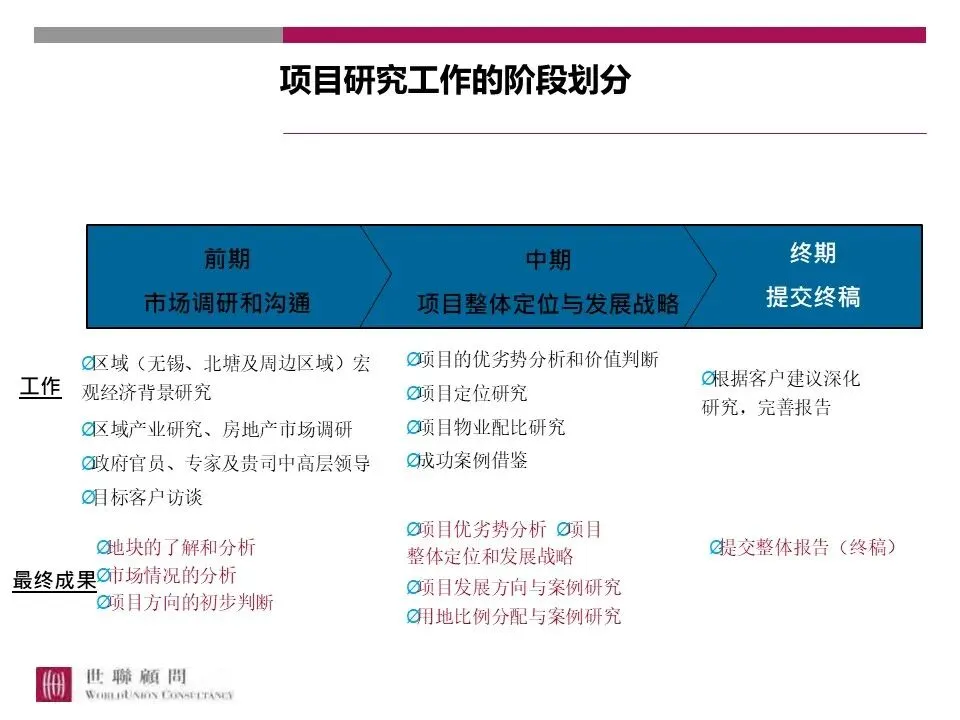 项目研究工作的阶段划分

前期
市场调研和沟通

中期
项目整体定位与发展战略

终期
提交终稿

工作

Ø区域（无锡、北塘及周边区域）宏观经济背景研究
Ø区域产业研究、房地产市场调研
Ø政府官员、专家及贵司中高层领导
Ø目标客户访谈

Ø项目的优劣势分析和价值判断
Ø项目定位研究
Ø项目物业配比研究
Ø成功案例借鉴

Ø根据客户建议深化研究，完善报告

最终成果

Ø地块的了解和分析
Ø市场情况的分析
Ø项目方向的初步判断

Ø项目优劣势分析 Ø项目整体定位和发展战略
Ø项目发展方向与案例研究
Ø用地比例分配与案例研究

Ø提交整体报告（终稿）

世聯顧問
WORLDUNION CONSULTANCY